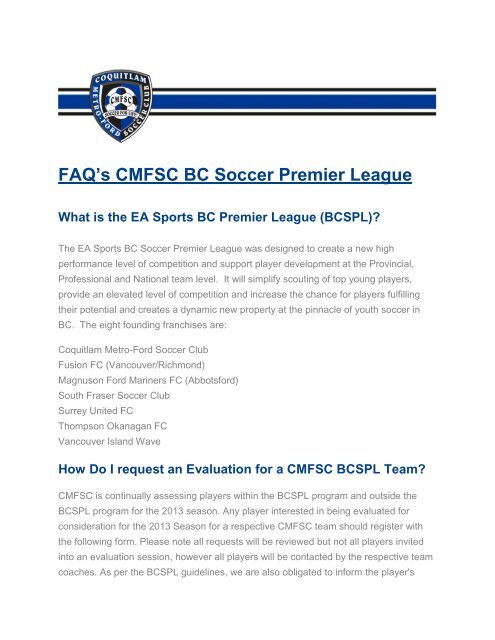 COQUITLAM
METRO-FORD SOCCER CLUB
CMFSC
SOCCER FOR LIFE

FAQ's CMFSC BC Soccer Premier League

What is the EA Sports BC Premier League (BCSPL)?

The EA Sports BC Soccer Premier League was designed to create a new high performance level of competition and support player development at the Provincial, Professional and National team level. It will simplify scouting of top young players, provide an elevated level of competition and increase the chance for players fulfilling their potential and creates a dynamic new property at the pinnacle of youth soccer in BC. The eight founding franchises are:

Coquitlam Metro-Ford Soccer Club
Fusion FC (Vancouver/Richmond)
Magnuson Ford Mariners FC (Abbotsford)
South Fraser Soccer Club
Surrey United FC
Thompson Okanagan FC
Vancouver Island Wave

How Do I request an Evaluation for a CMFSC BCSPL Team?

CMFSC is continually assessing players within the BCSPL program and outside the BCSPL program for the 2013 season. Any player interested in being evaluated for consideration for the 2013 Season for a respective CMFSC team should register with the following form. Please note all requests will be reviewed but not all players invited into an evaluation session, however all players will be contacted by the respective team coaches. As per the BCSPL guidelines, we are also obligated to inform the player's